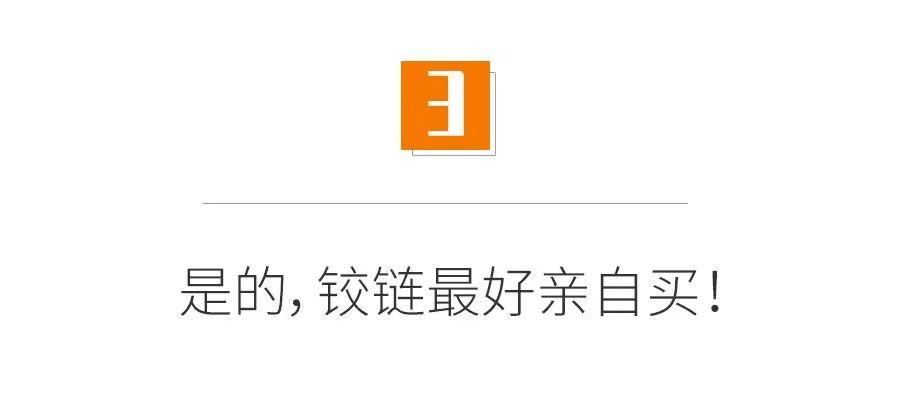 3

是的，铰链最好亲自买！